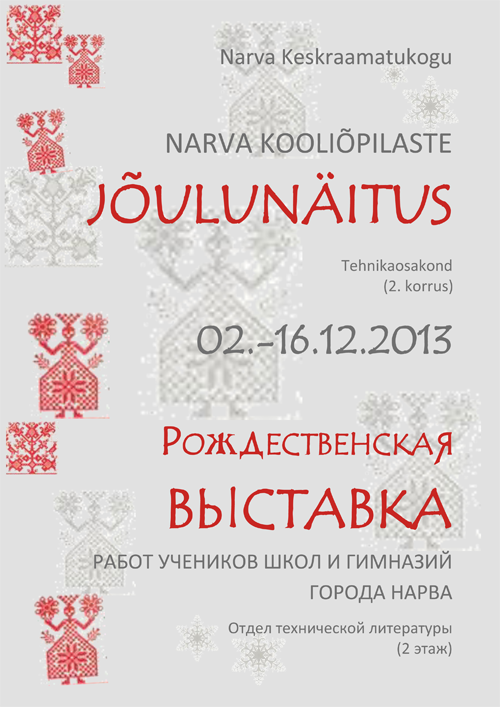 Narva Keskraamatukogu

NARVA KOOLIÕPILASTE

JÕULUNÄITUS

Tehnikaosakond
(2. korrus)

02.-16.12.2013

Рождественская

ВЫСТАВКА

РАБОТ УЧЕНИКОВ ШКОЛ И ГИМНАЗИЙ
ГОРОДА НАРВА

Отдел технической литературы
(2 этаж)